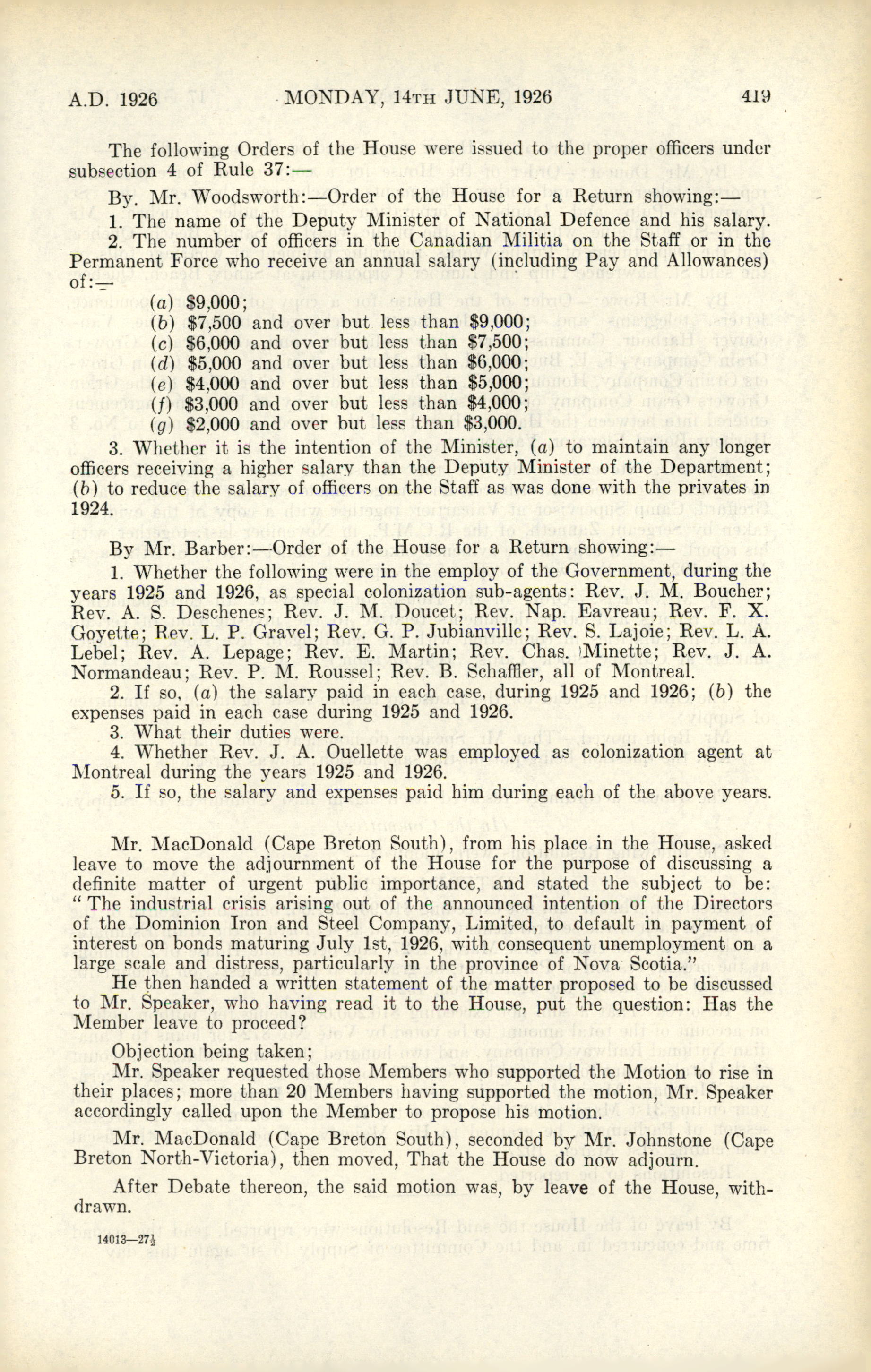 A.D. 1926 MONDAY, 14TH JUNE, 1926 419

The following Orders of the House were issued to the proper officers under subsection 4 of Rule 37:—

By. Mr. Woodsworth:—Order of the House for a Return showing:—

1. The name of the Deputy Minister of National Defence and his salary.

2. The number of officers in the Canadian Militia on the Staff or in the Permanent Force who receive an annual salary (including Pay and Allowances) of:—

(a) \$9,000;
(b) \$7,500 and over but less than \$9,000;
(c) \$6,000 and over but less than \$7,500;
(d) \$5,000 and over but less than \$6,000;
(e) \$4,000 and over but less than \$5,000;
(f) \$3,000 and over but less than \$4,000;
(g) \$2,000 and over but less than \$3,000.

3. Whether it is the intention of the Minister, (a) to maintain any longer officers receiving a higher salary than the Deputy Minister of the Department; (b) to reduce the salary of officers on the Staff as was done with the privates in 1924.

By Mr. Barber:—Order of the House for a Return showing:—

1. Whether the following were in the employ of the Government, during the years 1925 and 1926, as special colonization sub-agents: Rev. J. M. Boucher; Rev. A. S. Deschenes; Rev. J. M. Doucet; Rev. Nap. Eavreau; Rev. F. X. Goyette; Rev. L. P. Gravel; Rev. G. P. Jubianville; Rev. S. Lajoie; Rev. L. A. Lebel; Rev. A. Lepage; Rev. E. Martin; Rev. Chas. Minette; Rev. J. A. Normandeau; Rev. P. M. Roussel; Rev. B. Schaffler, all of Montreal.

2. If so, (a) the salary paid in each case, during 1925 and 1926; (b) the expenses paid in each case during 1925 and 1926.

3. What their duties were.

4. Whether Rev. J. A. Ouellette was employed as colonization agent at Montreal during the years 1925 and 1926.

5. If so, the salary and expenses paid him during each of the above years.

Mr. MacDonald (Cape Breton South), from his place in the House, asked leave to move the adjournment of the House for the purpose of discussing a definite matter of urgent public importance, and stated the subject to be: "The industrial crisis arising out of the announced intention of the Directors of the Dominion Iron and Steel Company, Limited, to default in payment of interest on bonds maturing July 1st, 1926, with consequent unemployment on a large scale and distress, particularly in the province of Nova Scotia."

He then handed a written statement of the matter proposed to be discussed to Mr. Speaker, who having read it to the House, put the question: Has the Member leave to proceed?

Objection being taken;

Mr. Speaker requested those Members who supported the Motion to rise in their places; more than 20 Members having supported the motion, Mr. Speaker accordingly called upon the Member to propose his motion.

Mr. MacDonald (Cape Breton South), seconded by Mr. Johnstone (Cape Breton North-Victoria), then moved, That the House do now adjourn.

After Debate thereon, the said motion was, by leave of the House, withdrawn.

14013—27½